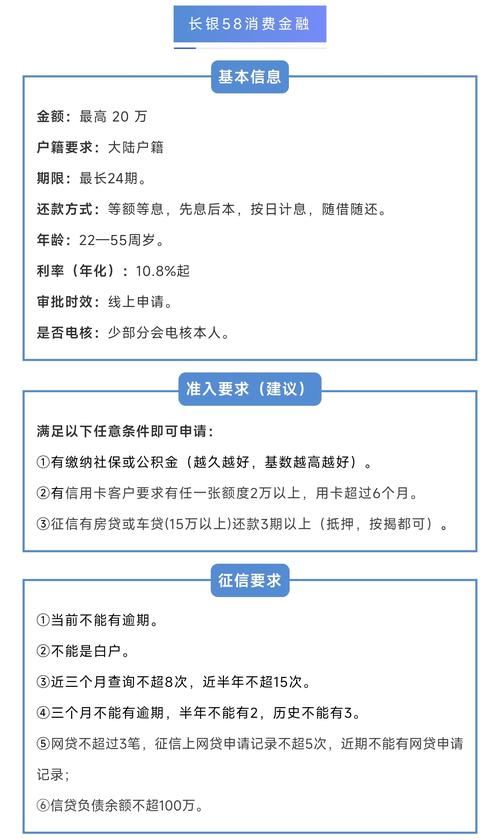 长银58消费金融

基本信息

金额：最高 20 万

户籍要求：大陆户籍

期限：最长24期。

还款方式：等额等息，先息后本，按日计息，随借随还。

年龄：22—55周岁。

利率（年化）：10.8%起

审批时效：线上申请。

是否电核：少部分会电核本人。

准入要求（建议）

满足以下任意条件即可申请：

①有缴纳社保或公积金（越久越好，基数越高越好）。

②有信用卡客户要求有任一张额度2万以上，用卡超过6个月。

③征信有房贷或车贷(15万以上)还款3期以上（抵押，按揭都可）。

征信要求

①当前不能有逾期。

②不能是白户。

③近三个月查询不超8次，近半年不超15次。

④三个月不能有逾期，半年不能有2，历史不能有3。

⑤网贷不超过3笔，征信上网贷申请记录不超5次，近期不能有网贷申请记录；

⑥信贷负债余额不超100万。